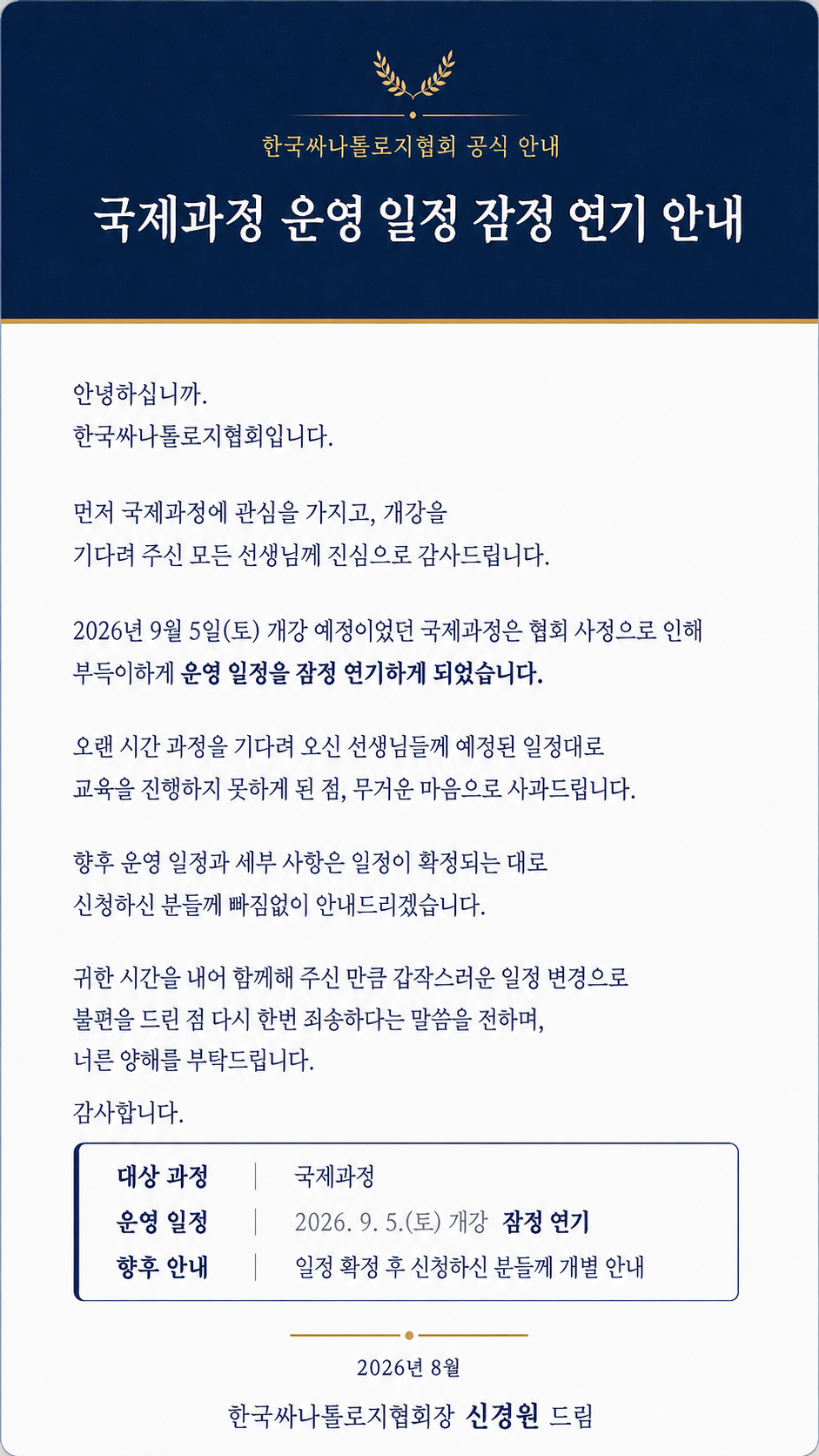 한국싸나톨로지협회 공식 안내

국제과정 운영 일정 잠정 연기 안내

안녕하십니까.
한국싸나톨로지협회입니다.

먼저 국제과정에 관심을 가지고, 개강을 기다려 주신 모든 선생님께 진심으로 감사드립니다.

2026년 9월 5일(토) 개강 예정이었던 국제과정은 협회 사정으로 인해 부득이하게 운영 일정을 잠정 연기하게 되었습니다.

오랜 시간 과정을 기다려 오신 선생님들께 예정된 일정대로 교육을 진행하지 못하게 된 점, 무거운 마음으로 사과드립니다.

향후 운영 일정과 세부 사항은 일정이 확정되는 대로 신청하신 분들께 빠짐없이 안내드리겠습니다.

귀한 시간을 내어 함께해 주신 만큼 갑작스러운 일정 변경으로 불편을 드린 점 다시 한번 죄송하다는 말씀을 전하며, 너른 양해를 부탁드립니다.

감사합니다.

| 대상 과정 | 국제과정 |
|---|---|
| 운영 일정 | 2026. 9. 5.(토) 개강 잠정 연기 |
| 향후 안내 | 일정 확정 후 신청하신 분들께 개별 안내 |

2026년 8월

한국싸나톨로지협회장 신경원 드림